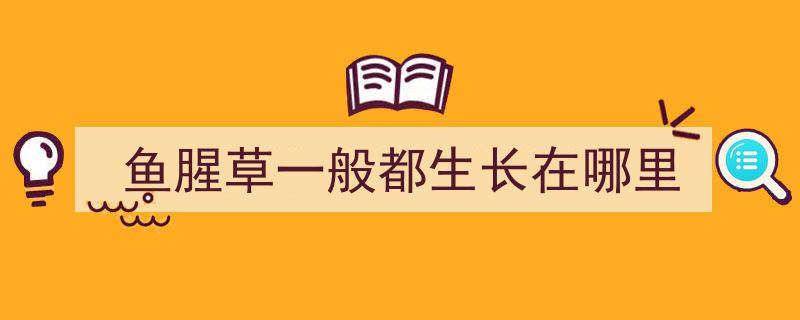 鱼腥草一般都生长在哪里